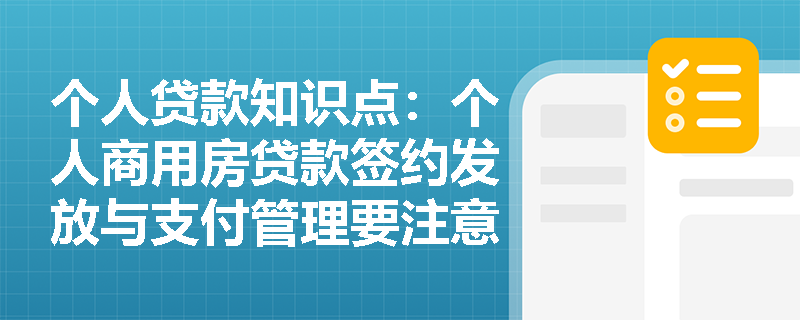 个人贷款知识点：个人商用房贷款签约发放与支付管理要注意